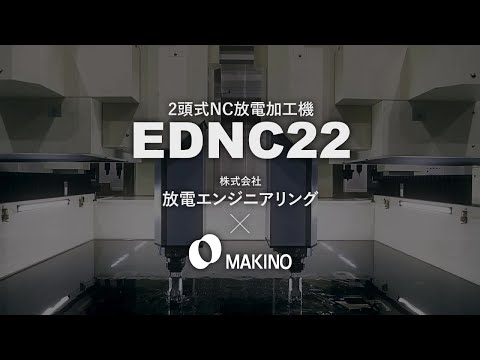 2頭式NC放電加工機
EDNC22

株式会社
放電エンジニアリング
×
MAKINO